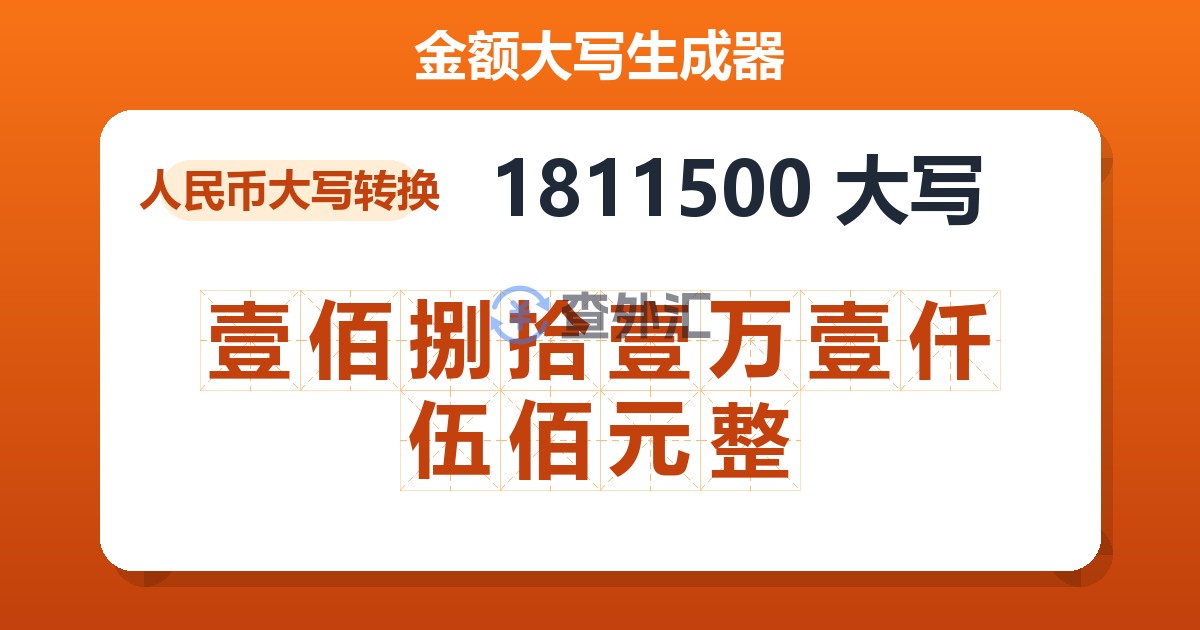 金额大写生成器

人民币大写转换

1811500 大写

查外汇

壹佰捌拾壹万壹仟伍佰元整